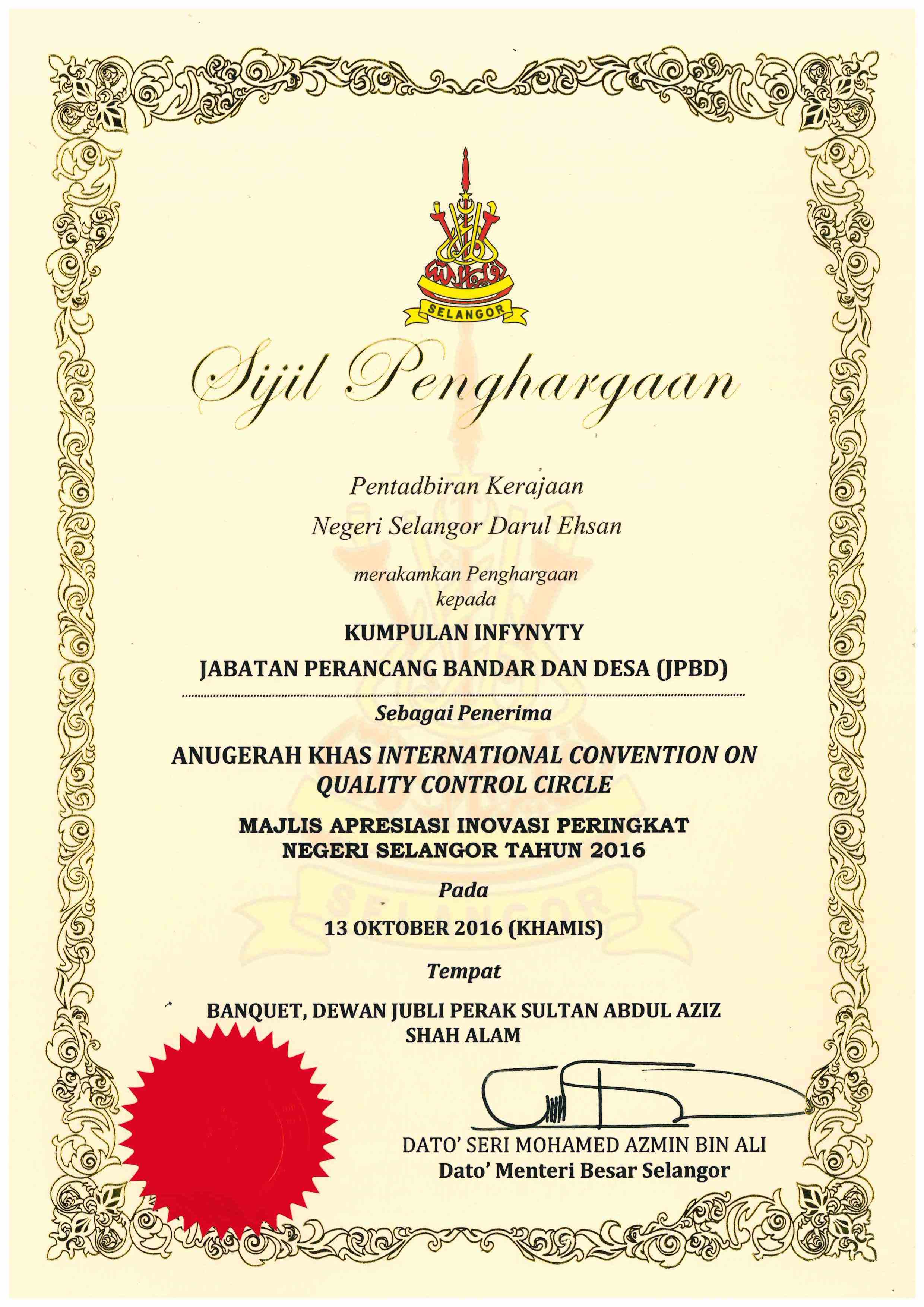 SELANGOR

Sijil Penghargaan

Pentadbiran Kerajaan
Negeri Selangor Darul Ehsan

merakamkan Penghargaan
kepada

KUMPULAN INFYNYTY
JABATAN PERANCANG BANDAR DAN DESA (JPBD)

Sebagai Penerima

ANUGERAH KHAS INTERNATIONAL CONVENTION ON QUALITY CONTROL CIRCLE

MAJLIS APRESIASI INOVASI PERINGKAT NEGERI SELANGOR TAHUN 2016

Pada

13 OKTOBER 2016 (KHAMIS)

Tempat

BANQUET, DEWAN JUBLI PERAK SULTAN ABDUL AZIZ SHAH ALAM

DATO' SERI MOHAMED AZMIN BIN ALI
Dato' Menteri Besar Selangor